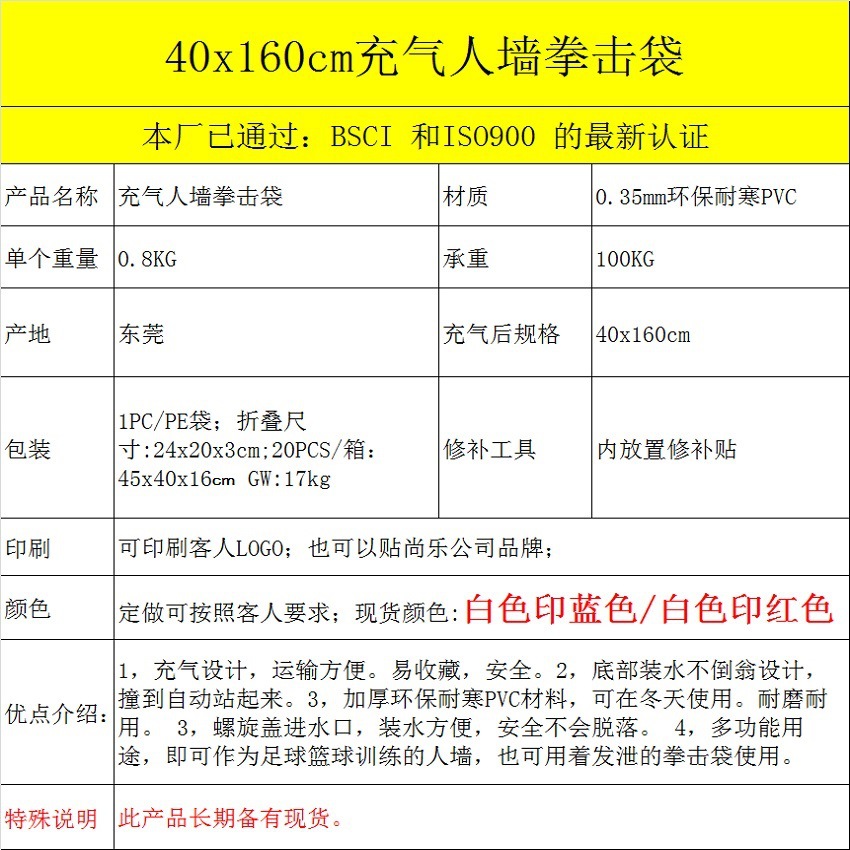 40x160cm充气人墙拳击袋

本厂已通过：BSCI 和ISO900 的最新认证

| 产品名称 | 充气人墙拳击袋 | 材质 | 0.35mm环保耐寒PVC |
|---|---|---|---|
| 单个重量 | 0.8KG | 承重 | 100KG |
| 产地 | 东莞 | 充气后规格 | 40x160cm |
| 包装 | 1PC/PE袋；折叠尺寸:24x20x3cm;20PCS/箱:45x40x16cm GW:17kg | 修补工具 | 内放置修补贴 |
| 印刷 | 可印刷客人LOGO；也可以贴尚乐公司品牌； | | |
| 颜色 | 定做可按照客人要求；现货颜色:白色印蓝色/白色印红色 | | |
| 优点介绍： | 1，充气设计，运输方便。易收藏，安全。2，底部装水不倒翁设计，撞到自动站起来。3，加厚环保耐寒PVC材料，可在冬天使用。耐磨耐用。 3，螺旋盖进水口，装水方便，安全不会脱落。 4，多功能用途，即可作为足球篮球训练的人墙，也可用着发泄的拳击袋使用。 | | |
| 特殊说明 | 此产品长期备有现货。 | | |